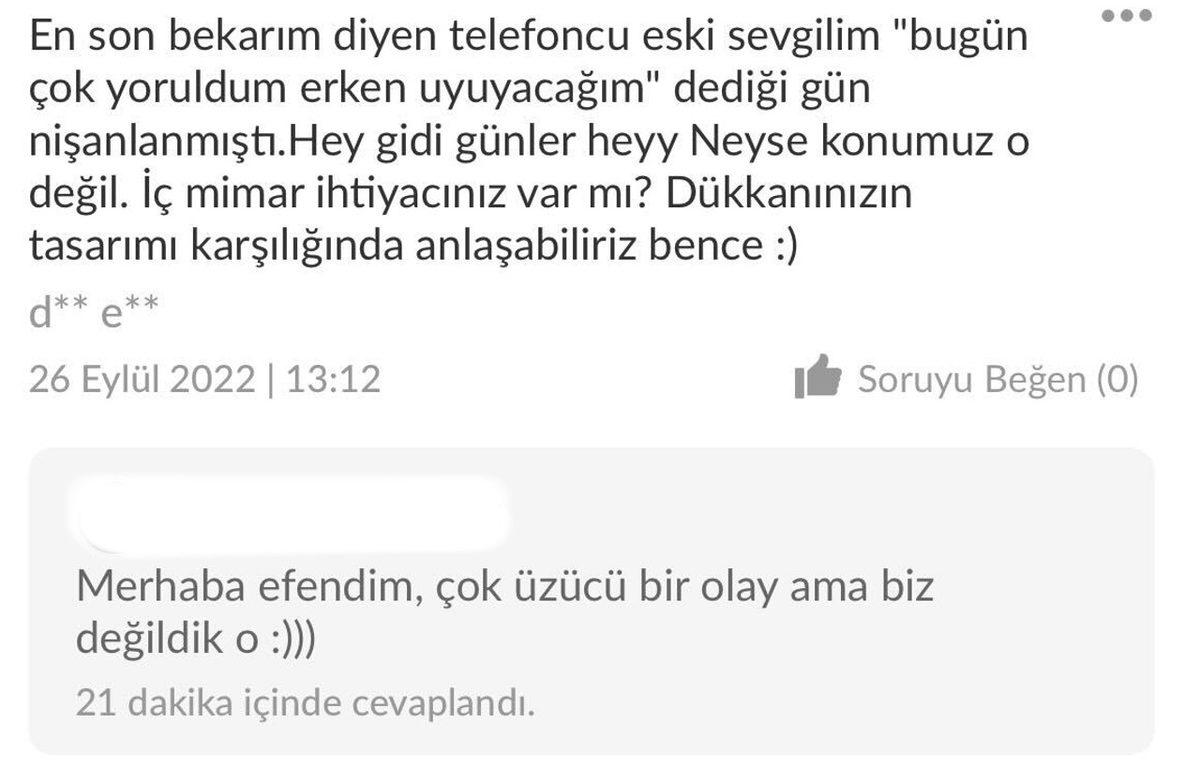 En son bekarım diyen telefoncu eski sevgilim "bugün çok yoruldum erken uyuyacağım" dediği gün nişanlanmıştı.Hey gidi günler heyy Neyse konumuz o değil. İç mimar ihtiyacınız var mı? Dükkanınızın tasarımı karşılığında anlaşabiliriz bence :)

d** e**

26 Eylül 2022 | 13:12

Soruyu Beğen (0)

Merhaba efendim, çok üzücü bir olay ama biz değildik o :)))

21 dakika içinde cevaplandı.